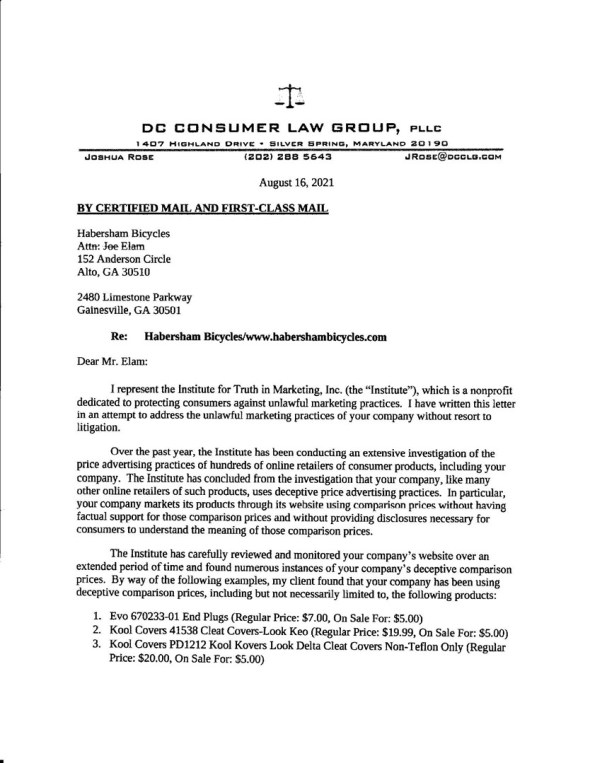 DC CONSUMER LAW GROUP, PLLC

1407 HIGHLAND DRIVE • SILVER SPRING, MARYLAND 20190

JOSHUA ROSE (202) 288 5643 JROSE@DCCLG.COM

August 16, 2021

BY CERTIFIED MAIL AND FIRST-CLASS MAIL

Habersham Bicycles
Attn: Joe Elam
152 Anderson Circle
Alto, GA 30510

2480 Limestone Parkway
Gainesville, GA 30501

Re: Habersham Bicycles/www.habershambicycles.com

Dear Mr. Elam:

I represent the Institute for Truth in Marketing, Inc. (the "Institute"), which is a nonprofit dedicated to protecting consumers against unlawful marketing practices. I have written this letter in an attempt to address the unlawful marketing practices of your company without resort to litigation.

Over the past year, the Institute has been conducting an extensive investigation of the price advertising practices of hundreds of online retailers of consumer products, including your company. The Institute has concluded from the investigation that your company, like many other online retailers of such products, uses deceptive price advertising practices. In particular, your company markets its products through its website using comparison prices without having factual support for those comparison prices and without providing disclosures necessary for consumers to understand the meaning of those comparison prices.

The Institute has carefully reviewed and monitored your company's website over an extended period of time and found numerous instances of your company's deceptive comparison prices. By way of the following examples, my client found that your company has been using deceptive comparison prices, including but not necessarily limited to, the following products:

1. Evo 670233-01 End Plugs (Regular Price: $7.00, On Sale For: $5.00)
2. Kool Covers 41538 Cleat Covers-Look Keo (Regular Price: $19.99, On Sale For: $5.00)
3. Kool Covers PD1212 Kool Kovers Look Delta Cleat Covers Non-Teflon Only (Regular Price: $20.00, On Sale For: $5.00)